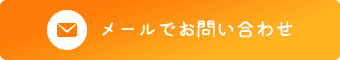 メールでお問い合わせ